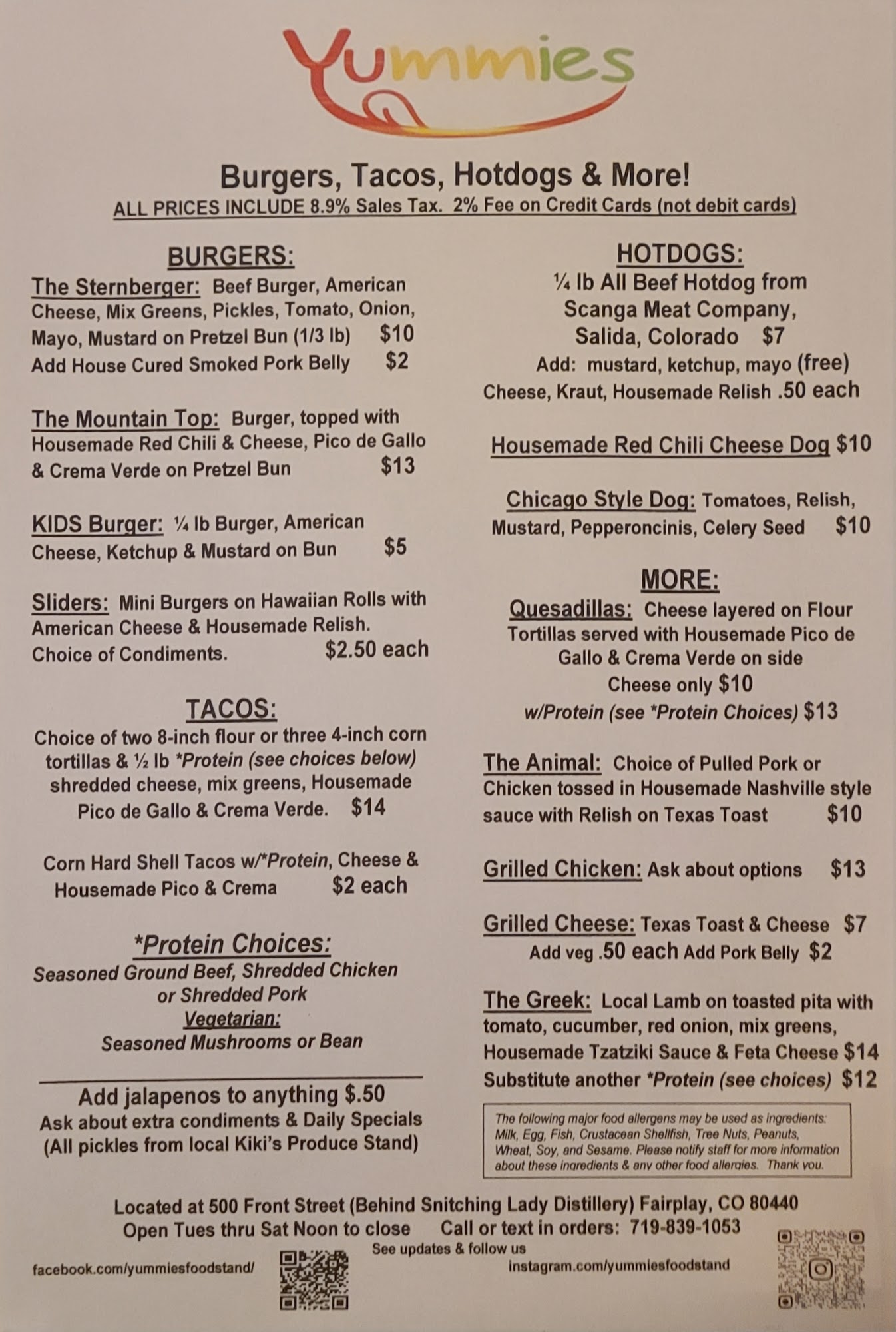 Yummies

Burgers, Tacos, Hotdogs & More!
ALL PRICES INCLUDE 8.9% Sales Tax. 2% Fee on Credit Cards (not debit cards)

BURGERS:

The Sternberger: Beef Burger, American Cheese, Mix Greens, Pickles, Tomato, Onion, Mayo, Mustard on Pretzel Bun (1/3 lb) $10
Add House Cured Smoked Pork Belly $2

The Mountain Top: Burger, topped with Housemade Red Chili & Cheese, Pico de Gallo & Crema Verde on Pretzel Bun $13

KIDS Burger: ¼ lb Burger, American Cheese, Ketchup & Mustard on Bun $5

Sliders: Mini Burgers on Hawaiian Rolls with American Cheese & Housemade Relish. Choice of Condiments. $2.50 each

TACOS:
Choice of two 8-inch flour or three 4-inch corn tortillas & ½ lb *Protein (see choices below) shredded cheese, mix greens, Housemade Pico de Gallo & Crema Verde. $14

Corn Hard Shell Tacos w/*Protein, Cheese & Housemade Pico & Crema $2 each

*Protein Choices:
Seasoned Ground Beef, Shredded Chicken or Shredded Pork
Vegetarian:
Seasoned Mushrooms or Bean

Add jalapenos to anything $.50
Ask about extra condiments & Daily Specials
(All pickles from local Kiki's Produce Stand)

HOTDOGS:
¼ lb All Beef Hotdog from Scanga Meat Company, Salida, Colorado $7
Add: mustard, ketchup, mayo (free)
Cheese, Kraut, Housemade Relish .50 each

Housemade Red Chili Cheese Dog $10

Chicago Style Dog: Tomatoes, Relish, Mustard, Pepperoncinis, Celery Seed $10

MORE:
Quesadillas: Cheese layered on Flour Tortillas served with Housemade Pico de Gallo & Crema Verde on side
Cheese only $10
w/Protein (see *Protein Choices) $13

The Animal: Choice of Pulled Pork or Chicken tossed in Housemade Nashville style sauce with Relish on Texas Toast $10

Grilled Chicken: Ask about options $13

Grilled Cheese: Texas Toast & Cheese $7
Add veg .50 each Add Pork Belly $2

The Greek: Local Lamb on toasted pita with tomato, cucumber, red onion, mix greens, Housemade Tzatziki Sauce & Feta Cheese $14
Substitute another *Protein (see choices) $12

The following major food allergens may be used as ingredients: Milk, Egg, Fish, Crustacean Shellfish, Tree Nuts, Peanuts, Wheat, Soy, and Sesame. Please notify staff for more information about these ingredients & any other food allergies. Thank you.

Located at 500 Front Street (Behind Snitching Lady Distillery) Fairplay, CO 80440
Open Tues thru Sat Noon to close Call or text in orders: 719-839-1053
See updates & follow us
facebook.com/yummiesfoodstand/
instagram.com/yummiesfoodstand